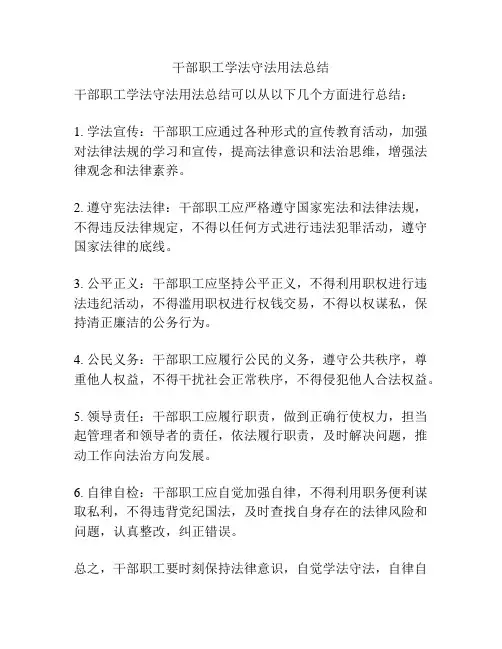 干部职工学法守法用法总结

干部职工学法守法用法总结可以从以下几个方面进行总结：

1. 学法宣传：干部职工应通过各种形式的宣传教育活动，加强对法律法规的学习和宣传，提高法律意识和法治思维，增强法律观念和法律素养。

2. 遵守宪法法律：干部职工应严格遵守国家宪法和法律法规，不得违反法律规定，不得以任何方式进行违法犯罪活动，遵守国家法律的底线。

3. 公平正义：干部职工应坚持公平正义，不得利用职权进行违法违纪活动，不得滥用职权进行权钱交易，不得以权谋私，保持清正廉洁的公务行为。

4. 公民义务：干部职工应履行公民的义务，遵守公共秩序，尊重他人权益，不得干扰社会正常秩序，不得侵犯他人合法权益。

5. 领导责任：干部职工应履行职责，做到正确行使权力，担当起管理者和领导者的责任，依法履行职责，及时解决问题，推动工作向法治方向发展。

6. 自律自检：干部职工应自觉加强自律，不得利用职务便利谋取私利，不得违背党纪国法，及时查找自身存在的法律风险和问题，认真整改，纠正错误。

总之，干部职工要时刻保持法律意识，自觉学法守法，自律自